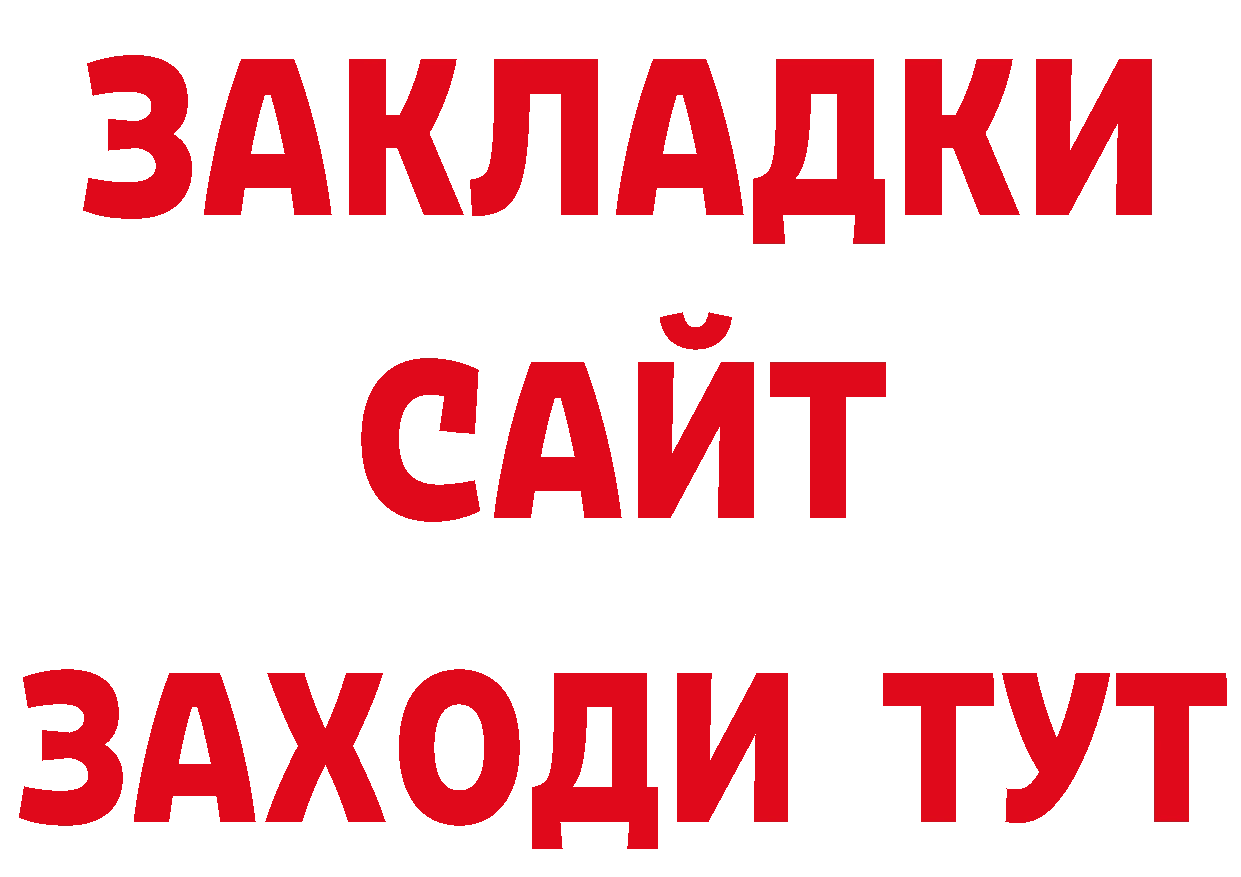 ЗАКЛАДКИ
САЙТ
ЗАХОДИ ТУТ